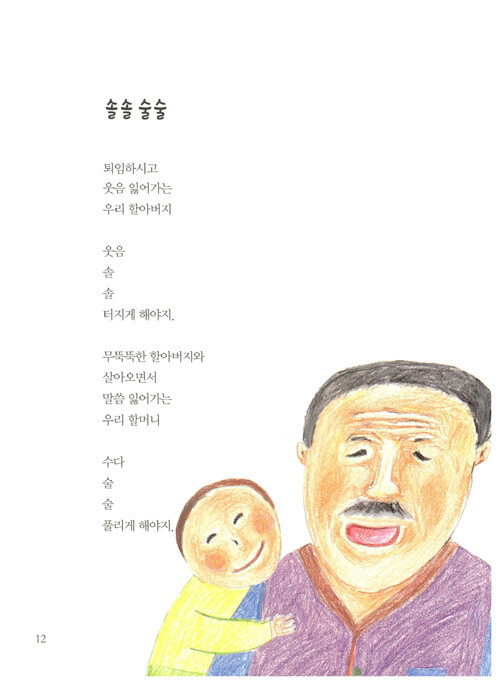 솔솔 술술

퇴임하시고
웃음 잃어가는
우리 할아버지

웃음
솔
솔
터지게 해야지.

무뚝뚝한 할아버지와
살아오면서
말씀 잃어가는
우리 할머니

수다
술
술
풀리게 해야지.

12